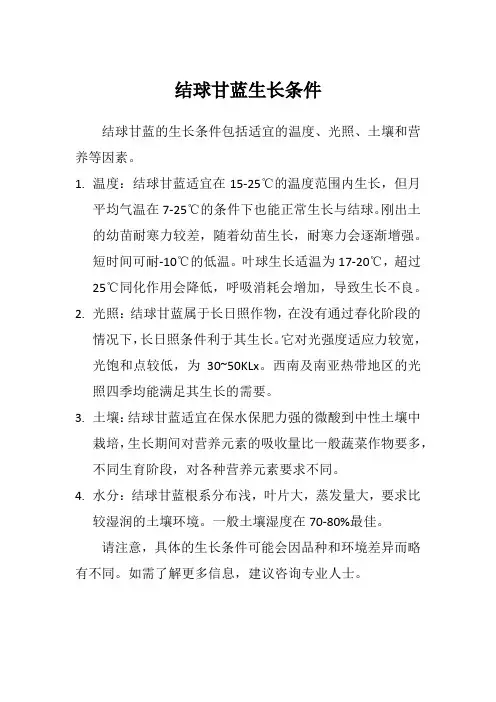 结球甘蓝生长条件

结球甘蓝的生长条件包括适宜的温度、光照、土壤和营养等因素。

1. 温度：结球甘蓝适宜在 15-25℃的温度范围内生长，但月平均气温在 7-25℃的条件下也能正常生长与结球。刚出土的幼苗耐寒力较差，随着幼苗生长，耐寒力会逐渐增强。短时间可耐-10℃的低温。叶球生长适温为 17-20℃，超过 25℃同化作用会降低，呼吸消耗会增加，导致生长不良。

2. 光照：结球甘蓝属于长日照作物，在没有通过春化阶段的情况下，长日照条件利于其生长。它对光强度适应力较宽，光饱和点较低，为 30~50KLx。西南及南亚热带地区的光照四季均能满足其生长的需要。

3. 土壤：结球甘蓝适宜在保水保肥力强的微酸到中性土壤中栽培，生长期间对营养元素的吸收量比一般蔬菜作物要多，不同生育阶段，对各种营养元素要求不同。

4. 水分：结球甘蓝根系分布浅，叶片大，蒸发量大，要求比较湿润的土壤环境。一般土壤湿度在 70-80%最佳。

请注意，具体的生长条件可能会因品种和环境差异而略有不同。如需了解更多信息，建议咨询专业人士。